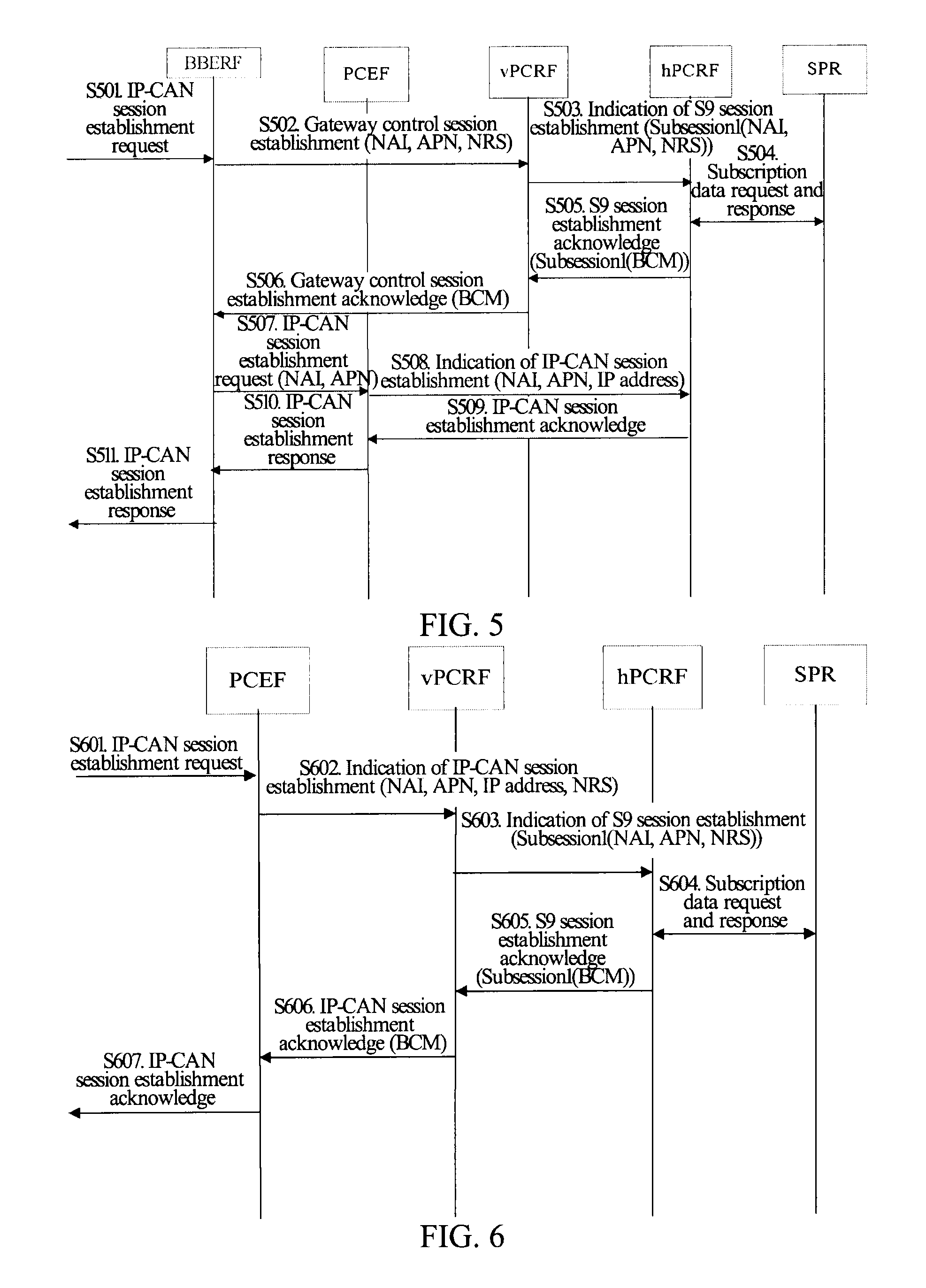 BBERF

PCEF

vPCRF

hPCRF

SPR

S501. IP-CAN session establishment request

S502. Gateway control session establishment (NAI, APN, NRS)

S503. Indication of S9 session establishment (Subsession1(NAI, APN, NRS))

S504. Subscription data request and response

S505. S9 session establishment acknowledge (Subsession1(BCM))

S506. Gateway control session establishment acknowledge (BCM)

S507. IP-CAN session establishment request (NAI, APN)

S508. Indication of IP-CAN session establishment (NAI, APN, IP address)

S509. IP-CAN session establishment acknowledge

S510. IP-CAN session establishment response

S511. IP-CAN session establishment response

FIG. 5

PCEF

vPCRF

hPCRF

SPR

S601. IP-CAN session establishment request

S602. Indication of IP-CAN session establishment (NAI, APN, IP address, NRS)

S603. Indication of S9 session establishment (Subsession1(NAI, APN, NRS))

S604. Subscription data request and response

S605. S9 session establishment acknowledge (Subsession1(BCM))

S606. IP-CAN session establishment acknowledge (BCM)

S607. IP-CAN session establishment acknowledge

FIG. 6